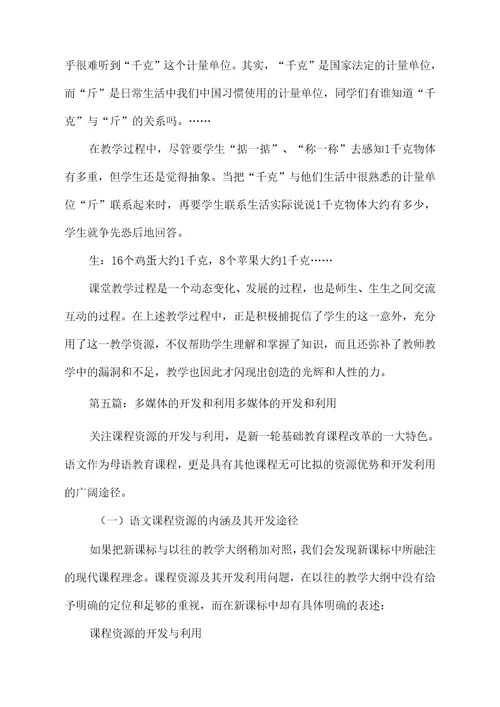 乎很难听到“千克”这个计量单位。其实，“千克”是国家法定的计量单位，而“斤”是日常生活中我们中国习惯使用的计量单位，同学们有谁知道“千克”与“斤”的关系吗。……

在教学过程中，尽管要学生“掂一掂”、“称一称”去感知1千克物体有多重，但学生还是觉得抽象。当把“千克”与他们生活中很熟悉的计量单位“斤”联系起来时，再要学生联系生活实际说说1千克物体大约有多少，学生就争先恐后地回答。

生：16个鸡蛋大约1千克，8个苹果大约1千克……

课堂教学过程是一个动态变化、发展的过程，也是师生、生生之间交流互动的过程。在上述教学过程中，正是积极捕捉信了学生的这一意外，充分用了这一教学资源，不仅帮助学生理解和掌握了知识，而且还弥补了教师教学中的漏洞和不足，教学也因此才闪现出创造的光辉和人性的力。

第五篇：多媒体的开发和利用多媒体的开发和利用

关注课程资源的开发与利用，是新一轮基础教育课程改革的一大特色。语文作为母语教育课程，更是具有其他课程无可比拟的资源优势和开发利用的广阔途径。

（一）语文课程资源的内涵及其开发途径

如果把新课标与以往的教学大纲稍加对照，我们会发现新课标中所融注的现代课程理念。课程资源及其开发利用问题，在以往的教学大纲中没有给予明确的定位和足够的重视，而在新课标中却有具体明确的表述：

课程资源的开发与利用